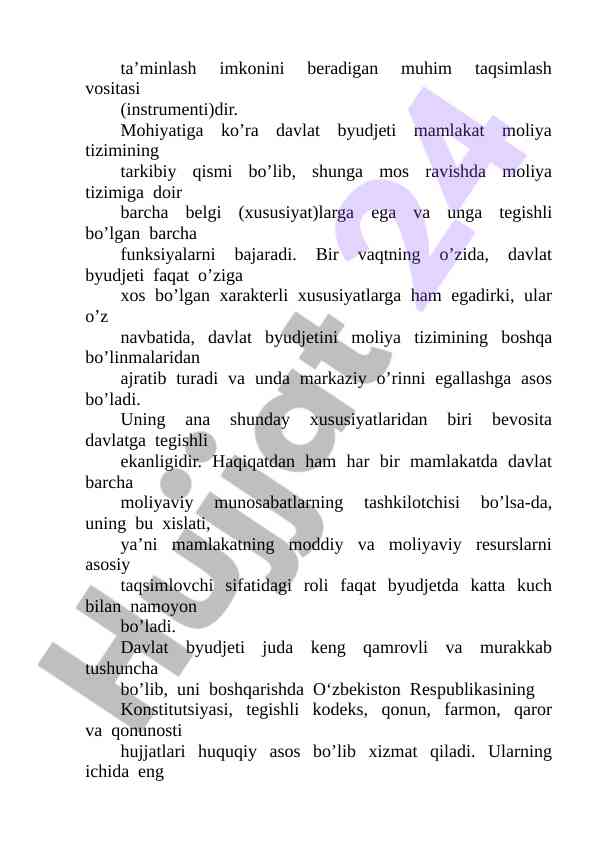 ta’minlash imkonini beradigan muhim taqsimlash vositasi
(instrumenti)dir.
Mohiyatiga ko’ra davlat byudjeti mamlakat moliya tizimining
tarkibiy qismi bo’lib, shunga mos ravishda moliya tizimiga doir
barcha belgi (xususiyat)larga ega va unga tegishli bo’lgan barcha
funksiyalarni bajaradi. Bir vaqtning o’zida, davlat byudjeti faqat o’ziga
xos bo’lgan xarakterli xususiyatlarga ham egadirki, ular o’z
navbatida, davlat byudjetini moliya tizimining boshqa bo’linmalaridan
ajratib turadi va unda markaziy o’rinni egallashga asos bo’ladi.
Uning ana shunday xususiyatlaridan biri bevosita davlatga tegishli
ekanligidir. Haqiqatdan ham har bir mamlakatda davlat barcha
moliyaviy munosabatlarning tashkilotchisi bo’lsa-da, uning bu xislati,
ya’ni mamlakatning moddiy va moliyaviy resurslarni asosiy
taqsimlovchi sifatidagi roli faqat byudjetda katta kuch bilan namoyon
bo’ladi.
Davlat byudjeti juda keng qamrovli va murakkab tushuncha
bo’lib, uni boshqarishda O‘zbekiston Respublikasining
Konstitutsiyasi, tegishli kodeks, qonun, farmon, qaror va qonunosti
hujjatlari huquqiy asos bo’lib xizmat qiladi. Ularning ichida eng

Hujjat 24